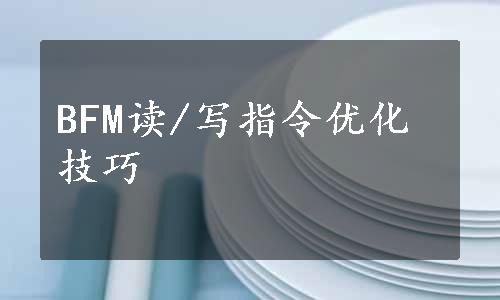 BFM读/写指令优化技巧